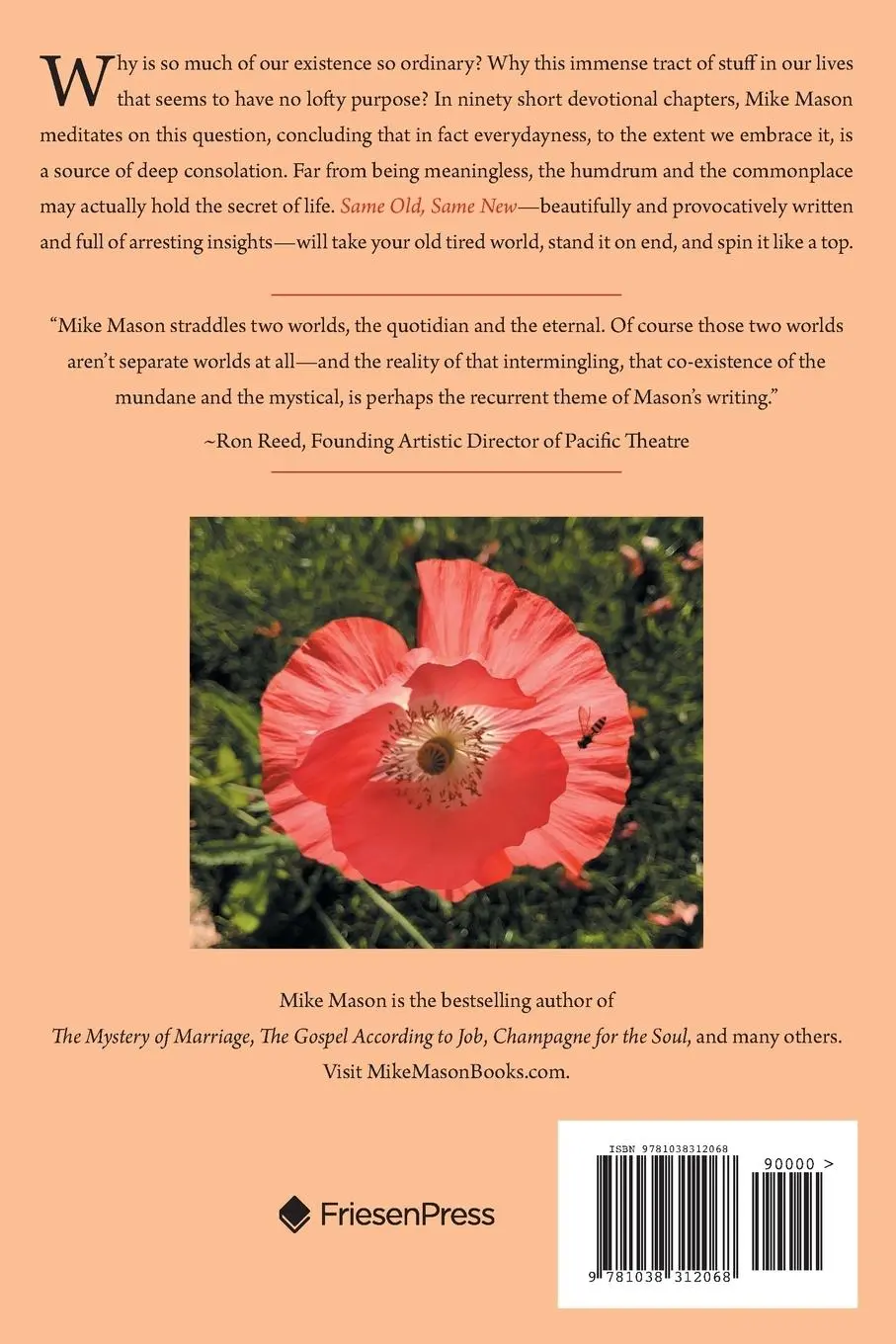 Why is so much of our existence so ordinary? Why this immense tract of stuff in our lives that seems to have no lofty purpose? In ninety short devotional chapters, Mike Mason meditates on this question, concluding that in fact everydayness, to the extent we embrace it, is a source of deep consolation. Far from being meaningless, the humdrum and the commonplace may actually hold the secret of life. Same Old, Same New—beautifully and provocatively written and full of arresting insights—will take your old tired world, stand it on end, and spin it like a top.

"Mike Mason straddles two worlds, the quotidian and the eternal. Of course those two worlds aren't separate worlds at all—and the reality of that intermingling, that co-existence of the mundane and the mystical, is perhaps the recurrent theme of Mason's writing."

~Ron Reed, Founding Artistic Director of Pacific Theatre

Mike Mason is the bestselling author of The Mystery of Marriage, The Gospel According to Job, Champagne for the Soul, and many others. Visit MikeMasonBooks.com.

FriesenPress

ISBN 9781038312068

90000 >

9 781038 312068